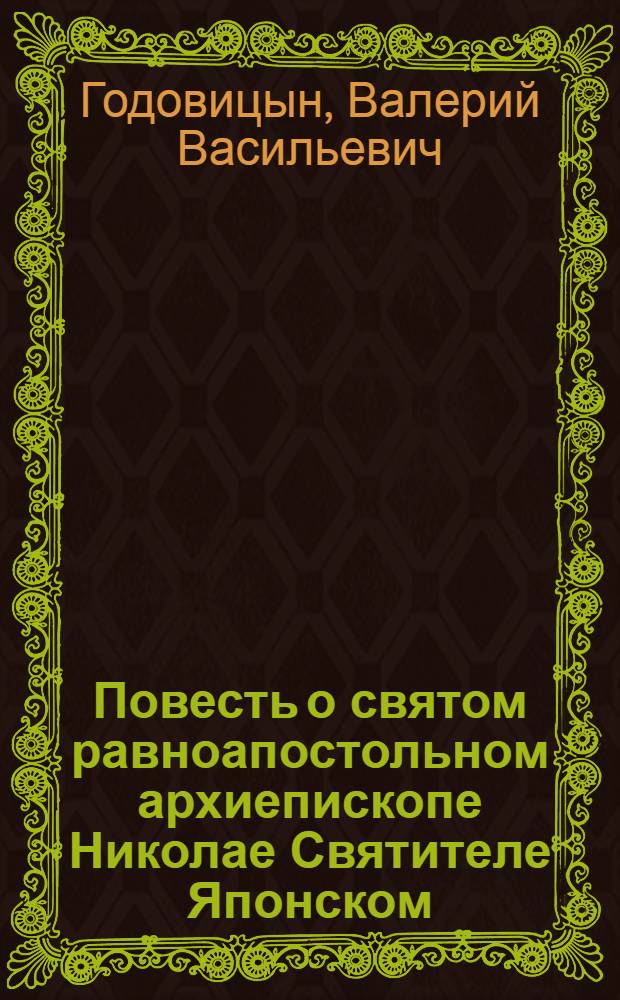 Годовицын, Валерий Васильевич

Повесть о святом равноапостольном архиепископе Николае Святителе Японском